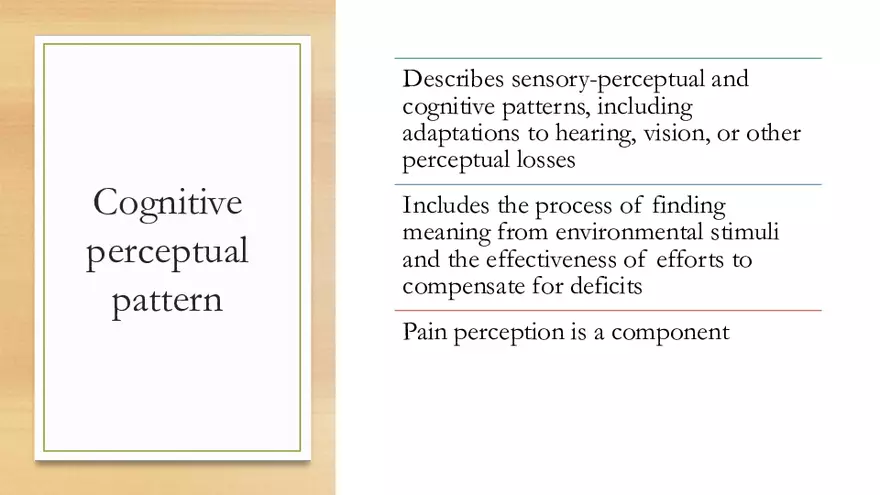 Cognitive perceptual pattern

Describes sensory-perceptual and cognitive patterns, including adaptations to hearing, vision, or other perceptual losses

Includes the process of finding meaning from environmental stimuli and the effectiveness of efforts to compensate for deficits

Pain perception is a component